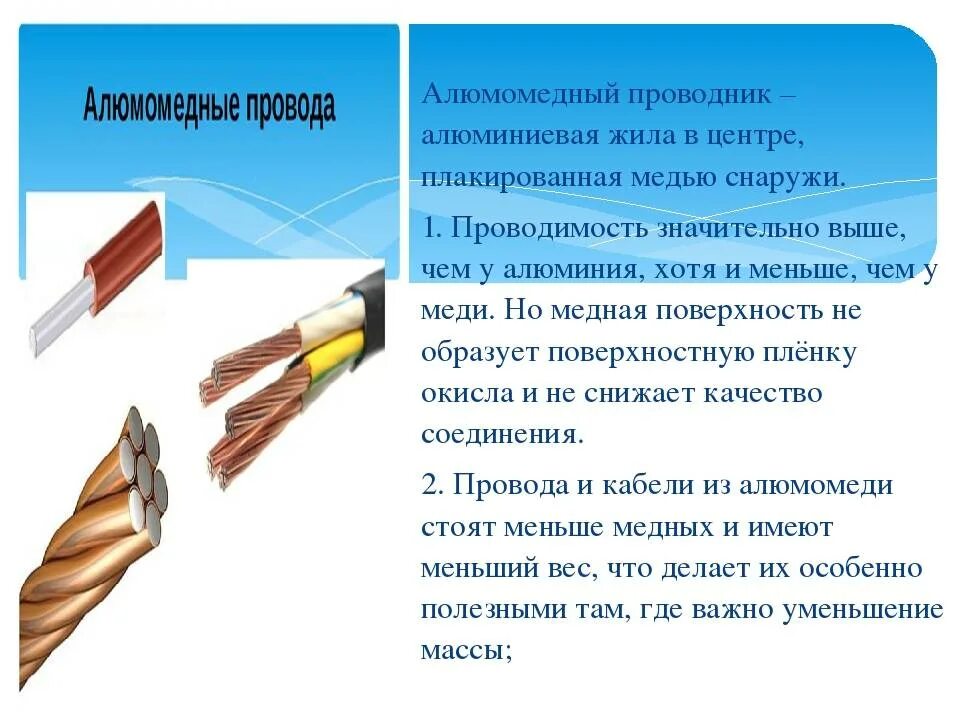 Алюмомедные провода

Алюмомедный проводник – алюминиевая жила в центре, плакированная медью снаружи.

1. Проводимость значительно выше, чем у алюминия, хотя и меньше, чем у меди. Но медная поверхность не образует поверхностную плёнку окисла и не снижает качество соединения.

2. Провода и кабели из алюмомеди стоят меньше медных и имеют меньший вес, что делает их особенно полезными там, где важно уменьшение массы;